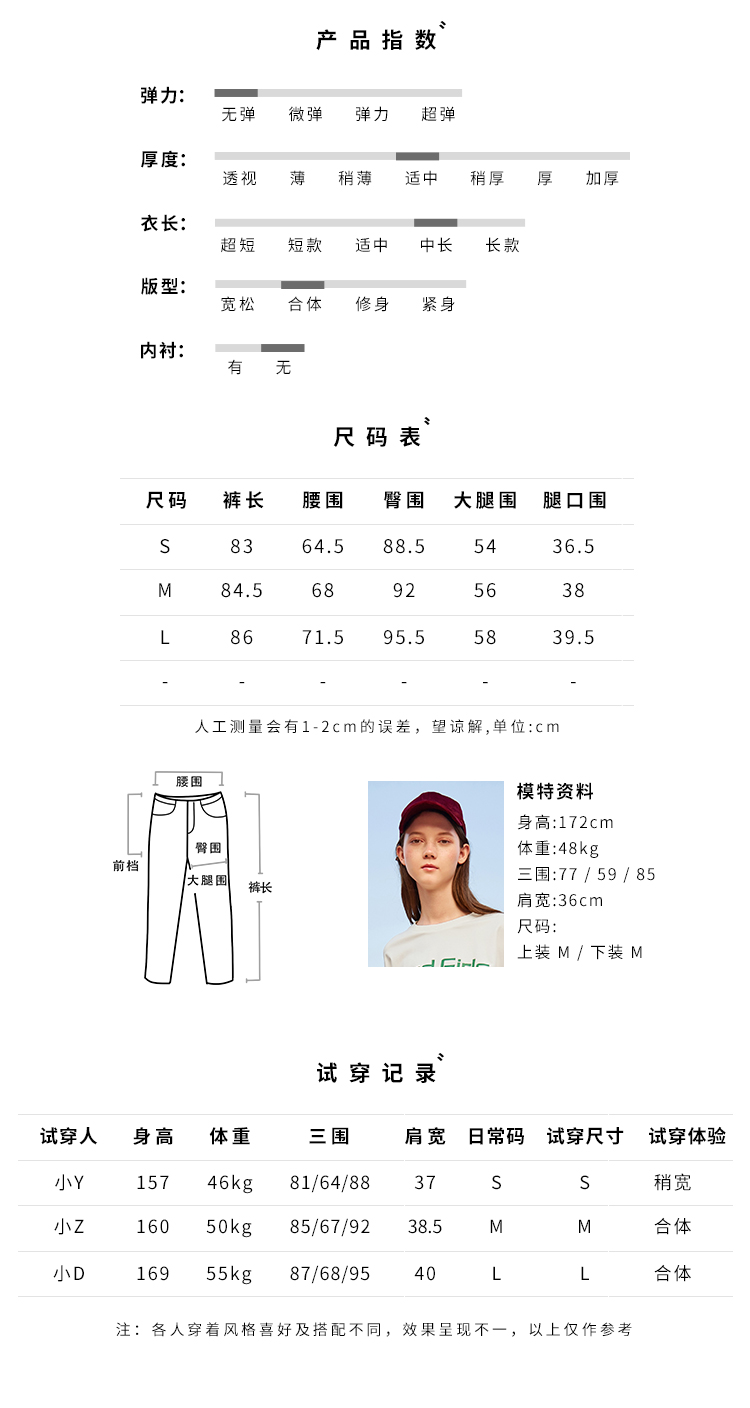 产品指数

弹力:
无弹 微弹 弹力 超弹

厚度:
透视 薄 稍薄 适中 稍厚 厚 加厚

衣长:
超短 短款 适中 中长 长款

版型:
宽松 合体 修身 紧身

内衬:
有 无

尺码表

| 尺码 | 裤长 | 腰围 | 臀围 | 大腿围 | 腿口围 |
|---|---|---|---|---|---|
| S | 83 | 64.5 | 88.5 | 54 | 36.5 |
| M | 84.5 | 68 | 92 | 56 | 38 |
| L | 86 | 71.5 | 95.5 | 58 | 39.5 |
| - | - | - | - | - | - |

人工测量会有1-2cm的误差，望谅解,单位:cm

腰围
前档
臀围
大腿围
裤长

模特资料
身高:172cm
体重:48kg
三围:77 / 59 / 85
肩宽:36cm
尺码:
上装 M / 下装 M

试穿记录

| 试穿人 | 身高 | 体重 | 三围 | 肩宽 | 日常码 | 试穿尺寸 | 试穿体验 |
|---|---|---|---|---|---|---|---|
| 小Y | 157 | 46kg | 81/64/88 | 37 | S | S | 稍宽 |
| 小Z | 160 | 50kg | 85/67/92 | 38.5 | M | M | 合体 |
| 小D | 169 | 55kg | 87/68/95 | 40 | L | L | 合体 |

注：各人穿着风格喜好及搭配不同，效果呈现不一，以上仅作参考